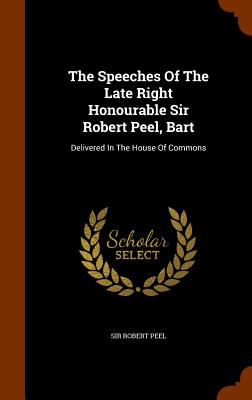 The Speeches Of The Late Right Honourable Sir Robert Peel, Bart

Delivered In The House Of Commons

Scholar
SELECT

SIR ROBERT PEEL